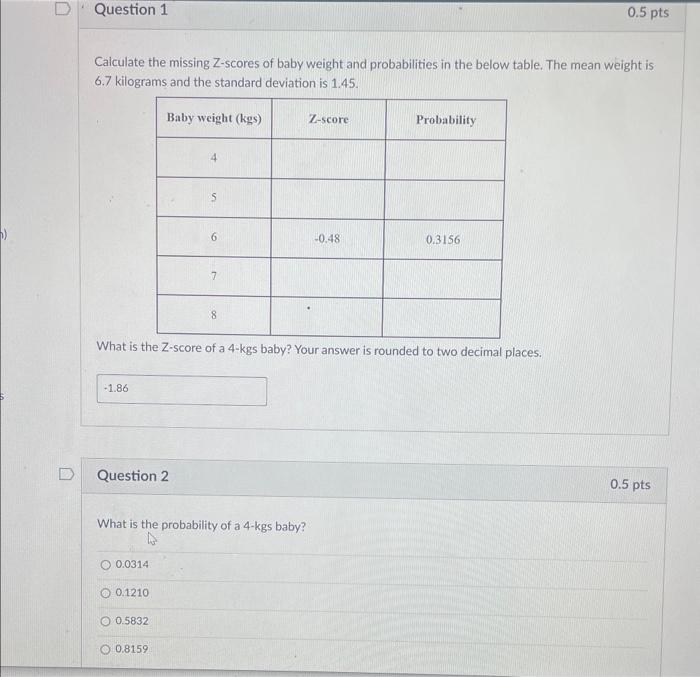 Question 1

0.5 pts

Calculate the missing Z-scores of baby weight and probabilities in the below table. The mean weight is 6.7 kilograms and the standard deviation is 1.45.

| Baby weight (kgs) | Z-score | Probability |
|---|---|---|
| 4 | | |
| 5 | | |
| 6 | -0.48 | 0.3156 |
| 7 | | |
| 8 | | |

What is the Z-score of a 4-kgs baby? Your answer is rounded to two decimal places.

-1.86

Question 2

0.5 pts

What is the probability of a 4-kgs baby?

○ 0.0314

○ 0.1210

○ 0.5832

○ 0.8159